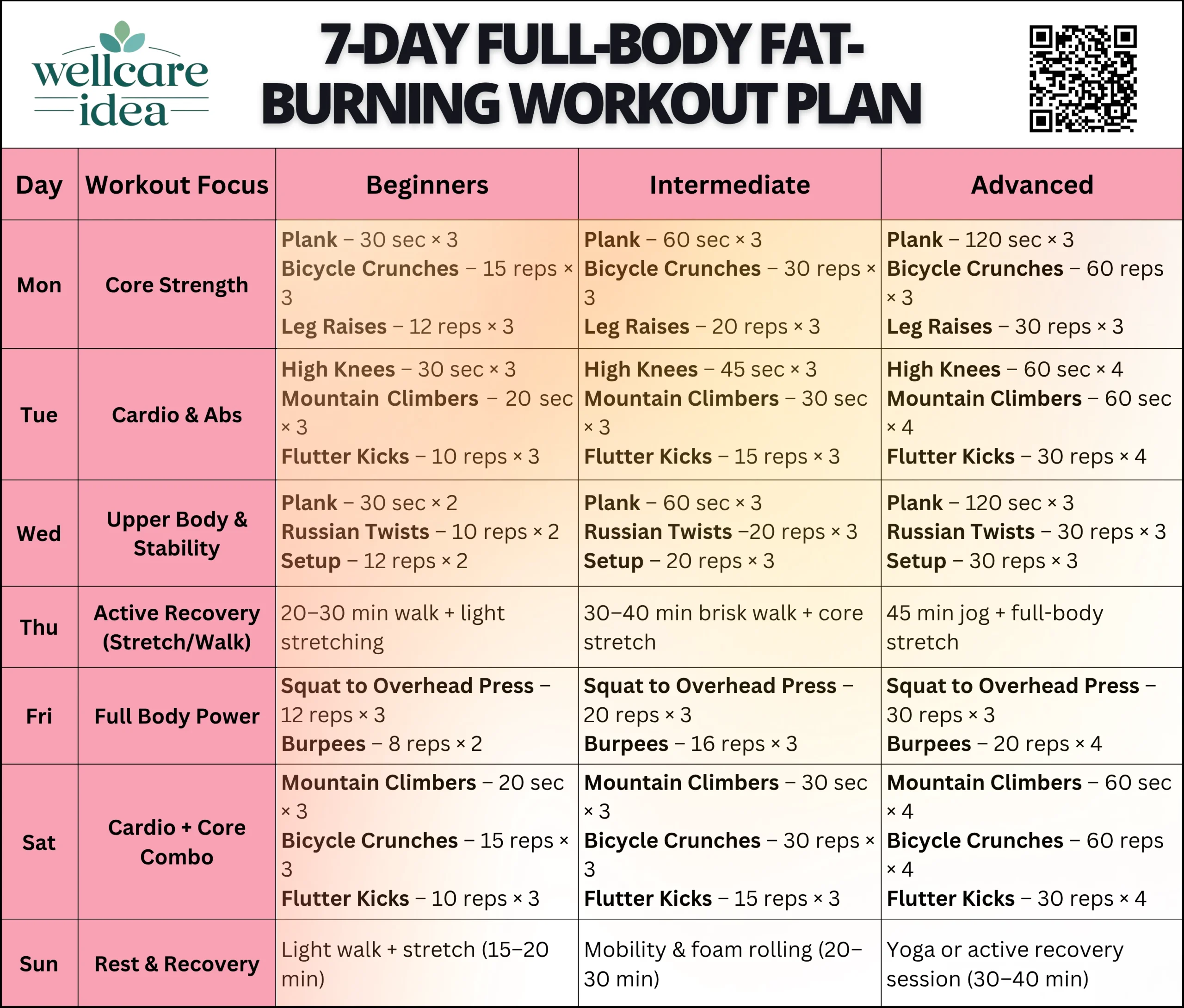 wellcare idea

7-DAY FULL-BODY FAT-BURNING WORKOUT PLAN

| Day | Workout Focus | Beginners | Intermediate | Advanced |
|---|---|---|---|---|
| Mon | Core Strength | Plank – 30 sec × 3 Bicycle Crunches – 15 reps × 3 Leg Raises – 12 reps × 3 | Plank – 60 sec × 3 Bicycle Crunches – 30 reps × 3 Leg Raises – 20 reps × 3 | Plank – 120 sec × 3 Bicycle Crunches – 60 reps × 3 Leg Raises – 30 reps × 3 |
| Tue | Cardio & Abs | High Knees – 30 sec × 3 Mountain Climbers – 20 sec × 3 Flutter Kicks – 10 reps × 3 | High Knees – 45 sec × 3 Mountain Climbers – 30 sec × 3 Flutter Kicks – 15 reps × 3 | High Knees – 60 sec × 4 Mountain Climbers – 60 sec × 4 Flutter Kicks – 30 reps × 4 |
| Wed | Upper Body & Stability | Plank – 30 sec × 2 Russian Twists – 10 reps × 2 Setup – 12 reps × 2 | Plank – 60 sec × 3 Russian Twists –20 reps × 3 Setup – 20 reps × 3 | Plank – 120 sec × 3 Russian Twists – 30 reps × 3 Setup – 30 reps × 3 |
| Thu | Active Recovery (Stretch/Walk) | 20–30 min walk + light stretching | 30–40 min brisk walk + core stretch | 45 min jog + full-body stretch |
| Fri | Full Body Power | Squat to Overhead Press – 12 reps × 3 Burpees – 8 reps × 2 | Squat to Overhead Press – 20 reps × 3 Burpees – 16 reps × 3 | Squat to Overhead Press – 30 reps × 3 Burpees – 20 reps × 4 |
| Sat | Cardio + Core Combo | Mountain Climbers – 20 sec × 3 Bicycle Crunches – 15 reps × 3 Flutter Kicks – 10 reps × 3 | Mountain Climbers – 30 sec × 3 Bicycle Crunches – 30 reps × 3 Flutter Kicks – 15 reps × 3 | Mountain Climbers – 60 sec × 4 Bicycle Crunches – 60 reps × 4 Flutter Kicks – 30 reps × 4 |
| Sun | Rest & Recovery | Light walk + stretch (15–20 min) | Mobility & foam rolling (20–30 min) | Yoga or active recovery session (30–40 min) |